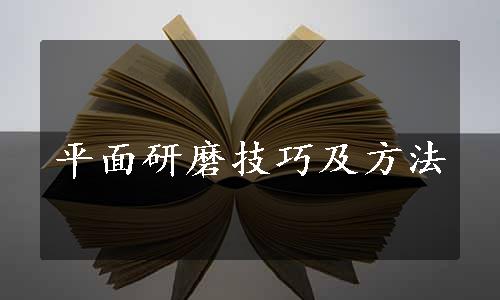 平面研磨技巧及方法